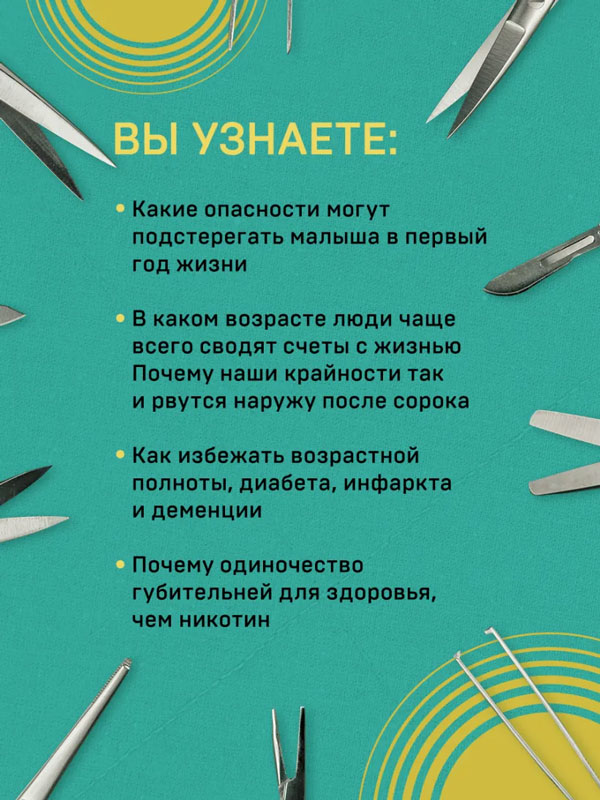 ВЫ УЗНАЕТЕ:

• Какие опасности могут подстерегать малыша в первый год жизни

• В каком возрасте люди чаще всего сводят счеты с жизнью Почему наши крайности так и рвутся наружу после сорока

• Как избежать возрастной полноты, диабета, инфаркта и деменции

• Почему одиночество губительней для здоровья, чем никотин